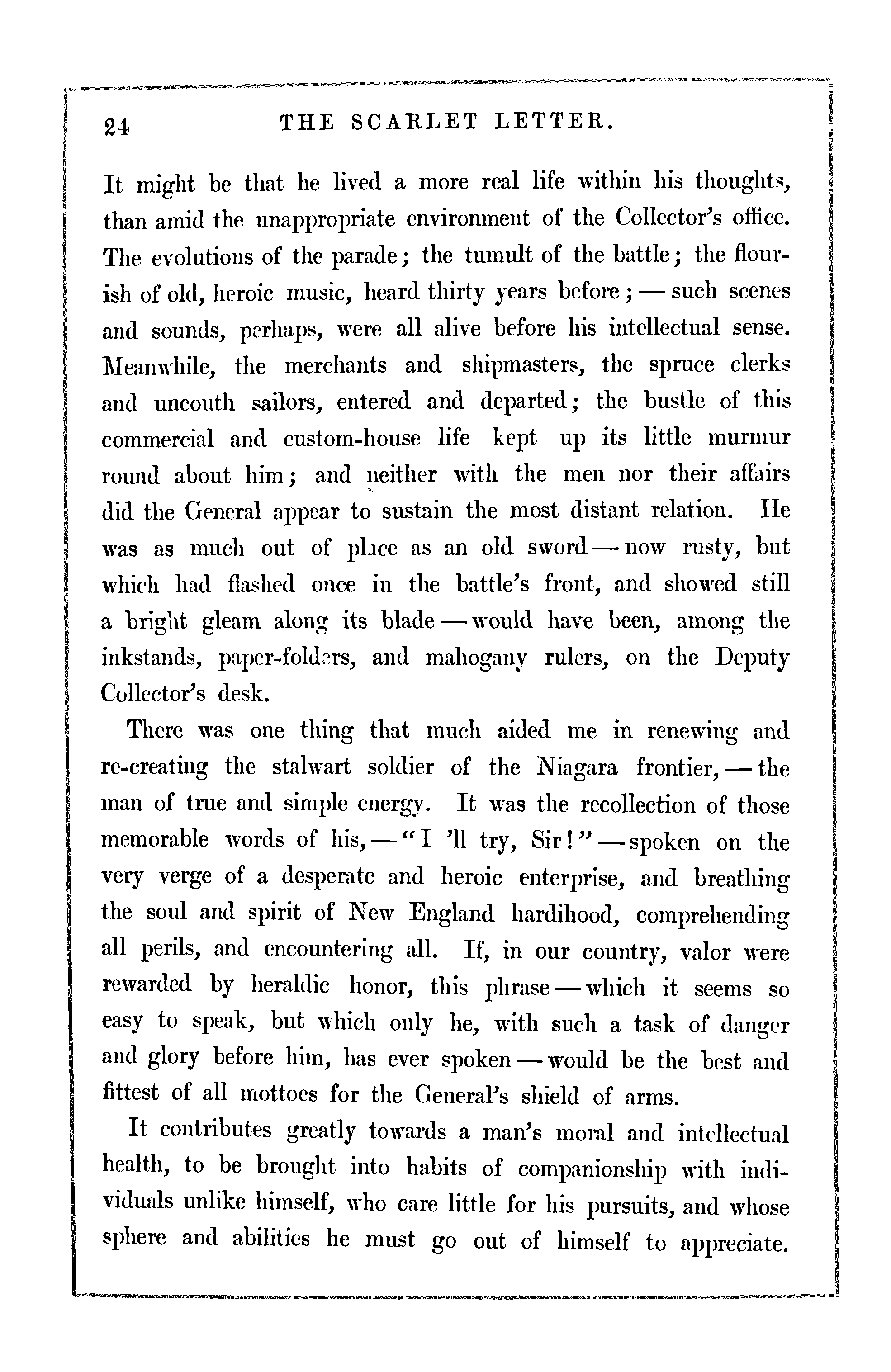 24 THE SCARLET LETTER.

It might be that he lived a more real life within his thoughts, than amid the unappropriate environment of the Collector's office. The evolutions of the parade; the tumult of the battle; the flourish of old, heroic music, heard thirty years before; — such scenes and sounds, perhaps, were all alive before his intellectual sense. Meanwhile, the merchants and shipmasters, the spruce clerks and uncouth sailors, entered and departed; the bustle of this commercial and custom-house life kept up its little murmur round about him; and neither with the men nor their affairs did the General appear to sustain the most distant relation. He was as much out of place as an old sword — now rusty, but which had flashed once in the battle's front, and showed still a bright gleam along its blade — would have been, among the inkstands, paper-folders, and mahogany rulers, on the Deputy Collector's desk.

There was one thing that much aided me in renewing and re-creating the stalwart soldier of the Niagara frontier, — the man of true and simple energy. It was the recollection of those memorable words of his, — "I 'll try, Sir!" — spoken on the very verge of a desperate and heroic enterprise, and breathing the soul and spirit of New England hardihood, comprehending all perils, and encountering all. If, in our country, valor were rewarded by heraldic honor, this phrase — which it seems so easy to speak, but which only he, with such a task of danger and glory before him, has ever spoken — would be the best and fittest of all mottoes for the General's shield of arms.

It contributes greatly towards a man's moral and intellectual health, to be brought into habits of companionship with individuals unlike himself, who care little for his pursuits, and whose sphere and abilities he must go out of himself to appreciate.